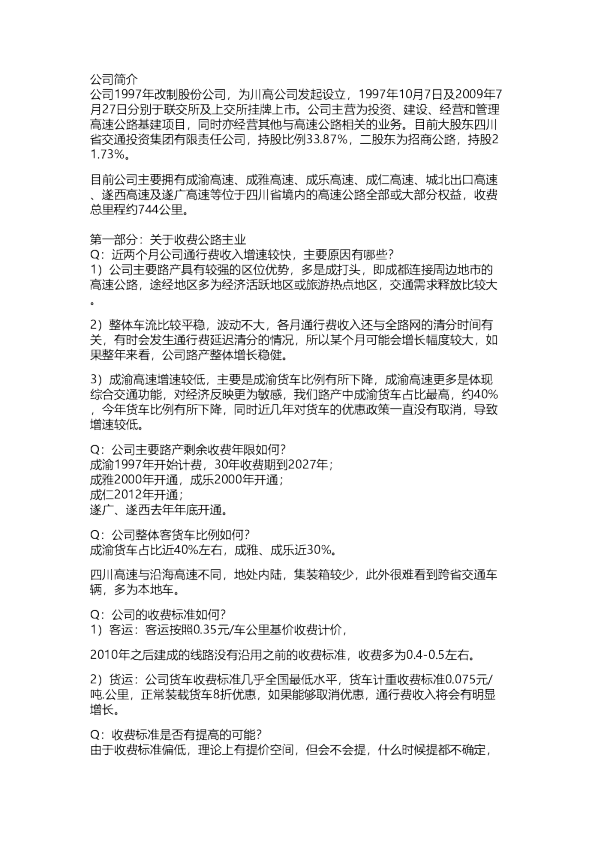 公司简介
公司1997年改制股份公司，为川高公司发起设立，1997年10月7日及2009年7月27日分别于联交所及上交所挂牌上市。公司主营为投资、建设、经营和管理高速公路基建项目，同时亦经营其他与高速公路相关的业务。目前大股东四川省交通投资集团有限责任公司，持股比例33.87%，二股东为招商公路，持股21.73%。

目前公司主要拥有成渝高速、成雅高速、成乐高速、成仁高速、城北出口高速、遂西高速及遂广高速等位于四川省境内的高速公路全部或大部分权益，收费总里程约744公里。

第一部分：关于收费公路主业
Q：近两个月公司通行费收入增速较快，主要原因有哪些？
1）公司主要路产具有较强的区位优势，多是成打头，即成都连接周边地市的高速公路，途经地区多为经济活跃地区或旅游热点地区，交通需求释放比较大。

2）整体车流比较平稳，波动不大，各月通行费收入还与全路网的清分时间有关，有时会发生通行费延迟清分的情况，所以某个月可能会增长幅度较大，如果整年来看，公司路产整体增长稳健。

3）成渝高速增速较低，主要是成渝货车比例有所下降，成渝高速更多是体现综合交通功能，对经济反映更为敏感，我们路产中成渝货车占比最高，约40%，今年货车比例有所下降，同时近几年对货车的优惠政策一直没有取消，导致增速较低。

Q：公司主要路产剩余收费年限如何？
成渝1997年开始计费，30年收费期到2027年；
成雅2000年开通，成乐2000年开通；
成仁2012年开通；
遂广、遂西去年年底开通。

Q：公司整体客货车比例如何？
成渝货车占比近40%左右，成雅、成乐近30%。

四川高速与沿海高速不同，地处内陆，集装箱较少，此外很难看到跨省交通车辆，多为本地车。

Q：公司的收费标准如何？
1）客运：客运按照0.35元/车公里基价收费计价，

2010年之后建成的线路没有沿用之前的收费标准，收费多为0.4-0.5左右。

2）货运：公司货车收费标准几乎全国最低水平，货车计重收费标准0.075元/吨.公里，正常装载货车8折优惠，如果能够取消优惠，通行费收入将会有明显增长。

Q：收费标准是否有提高的可能？
由于收费标准偏低，理论上有提价空间，但会不会提，什么时候提都不确定，